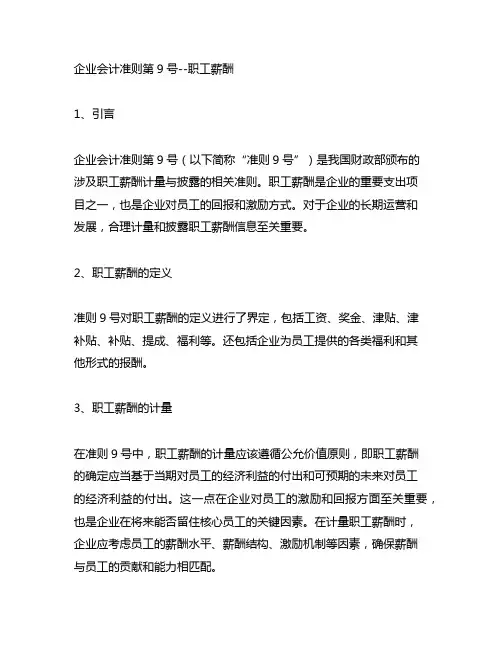 企业会计准则第 9 号--职工薪酬

1、引言

企业会计准则第 9 号（以下简称“准则 9 号”）是我国财政部颁布的涉及职工薪酬计量与披露的相关准则。职工薪酬是企业的重要支出项目之一，也是企业对员工的回报和激励方式。对于企业的长期运营和发展，合理计量和披露职工薪酬信息至关重要。

2、职工薪酬的定义

准则 9 号对职工薪酬的定义进行了界定，包括工资、奖金、津贴、津补贴、补贴、提成、福利等。还包括企业为员工提供的各类福利和其他形式的报酬。

3、职工薪酬的计量

在准则 9 号中，职工薪酬的计量应该遵循公允价值原则，即职工薪酬的确定应当基于当期对员工的经济利益的付出和可预期的未来对员工的经济利益的付出。这一点在企业对员工的激励和回报方面至关重要，也是企业在将来能否留住核心员工的关键因素。在计量职工薪酬时，企业应考虑员工的薪酬水平、薪酬结构、激励机制等因素，确保薪酬与员工的贡献和能力相匹配。